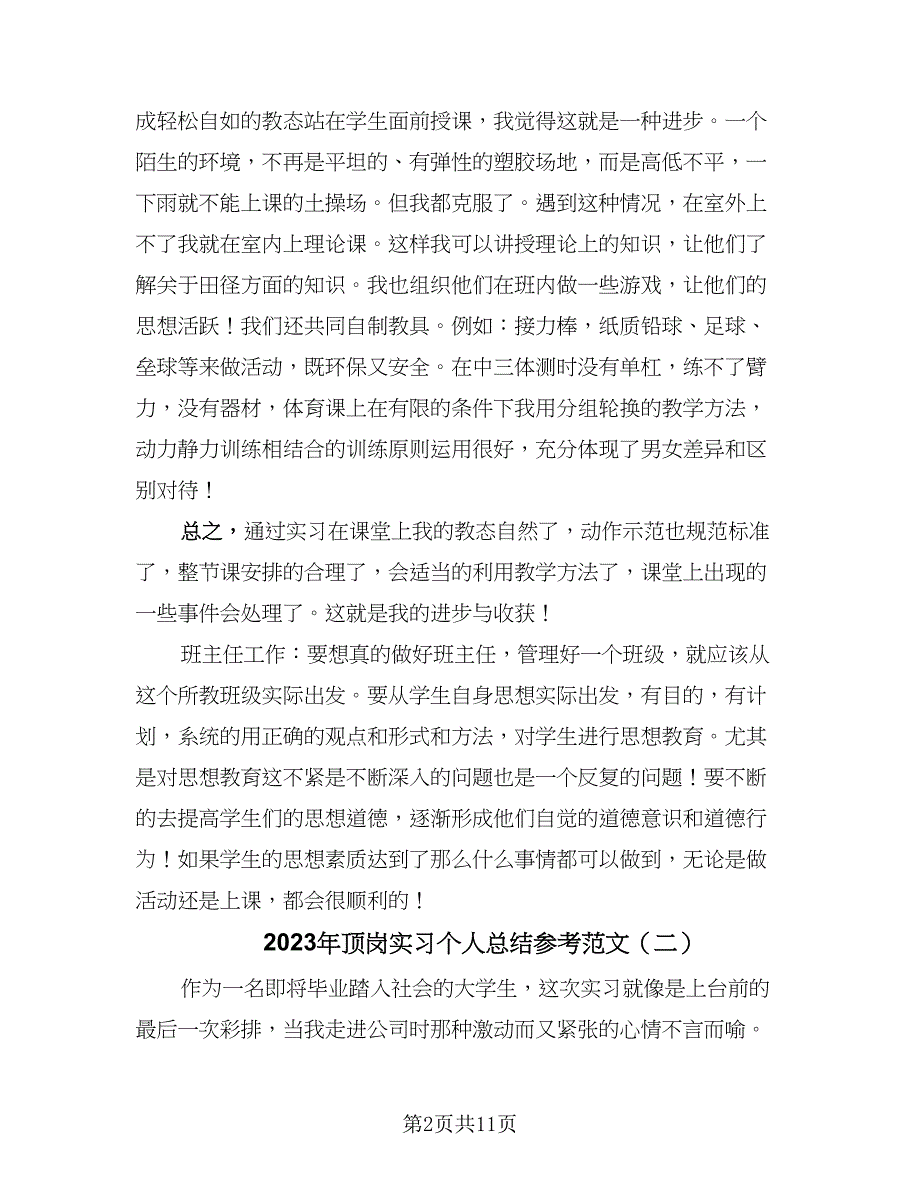 成轻松自如的教态站在学生面前授课，我觉得这就是一种进步。一个陌生的环境，不再是平坦的、有弹性的塑胶场地，而是高低不平，一下雨就不能上课的土操场。但我都克服了。遇到这种情况，在室外上不了我就在室内上理论课。这样我可以讲授理论上的知识，让他们了解关于田径方面的知识。我也组织他们在班内做一些游戏，让他们的思想活跃！我们还共同自制教具。例如：接力棒，纸质铅球、足球、垒球等来做活动，既环保又安全。在中三体测时没有单杠，练不了臂力，没有器材，体育课上在有限的条件下我用分组轮换的教学方法，动力静力训练相结合的训练原则运用很好，充分体现了男女差异和区别对待！

总之，通过实习在课堂上我的教态自然了，动作示范也规范标准了，整节课安排的合理了，会适当的利用教学方法了，课堂上出现的一些事件会处理了。这就是我的进步与收获！

班主任工作：要想真的做好班主任，管理好一个班级，就应该从这个所教班级实际出发。要从学生自身思想实际出发，有目的，有计划，系统的用正确的观点和形式和方法，对学生进行思想教育。尤其是对思想教育这不紧是不断深入的问题也是一个反复的问题！要不断的去提高学生们的思想道德，逐渐形成他们自觉的道德意识和道德行为！如果学生的思想素质达到了那么什么事情都可以做到，无论是做活动还是上课，都会很顺利的！

2023年顶岗实习个人总结参考范文（二）

作为一名即将毕业踏入社会的大学生，这次实习就像是上台前的最后一次彩排，当我走进公司时那种激动而又紧张的心情不言而喻。

第2页共11页